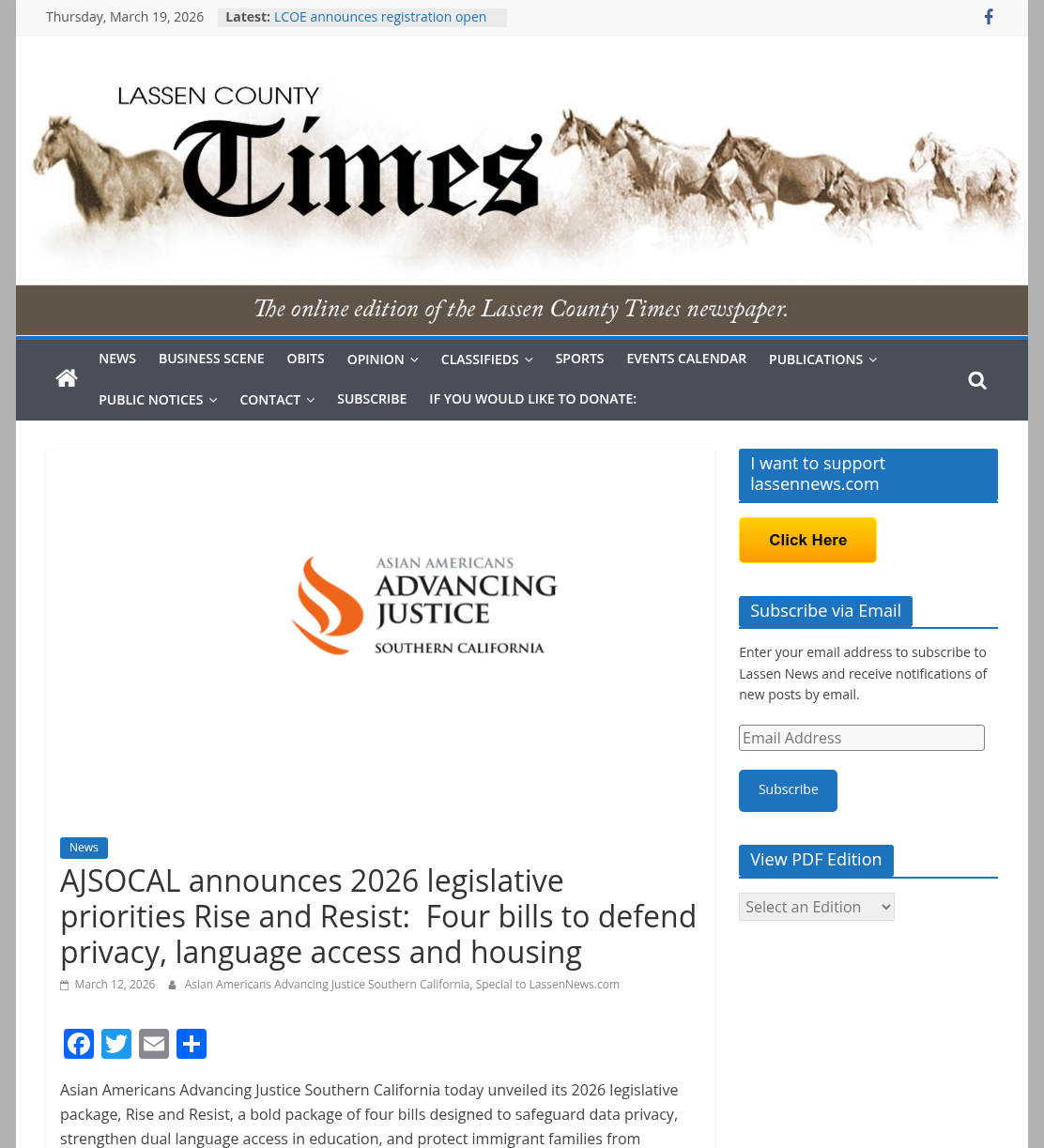 Thursday, March 19, 2026 Latest: LCOE announces registration open

LASSEN COUNTY
Times

The online edition of the Lassen County Times newspaper.

NEWS BUSINESS SCENE OBITS OPINION CLASSIFIEDS SPORTS EVENTS CALENDAR PUBLICATIONS
PUBLIC NOTICES CONTACT SUBSCRIBE IF YOU WOULD LIKE TO DONATE:

ASIAN AMERICANS
ADVANCING
JUSTICE
SOUTHERN CALIFORNIA

News

AJSOCAL announces 2026 legislative priorities Rise and Resist:  Four bills to defend privacy, language access and housing

March 12, 2026 Asian Americans Advancing Justice Southern California, Special to LassenNews.com

Asian Americans Advancing Justice Southern California today unveiled its 2026 legislative package, Rise and Resist, a bold package of four bills designed to safeguard data privacy, strengthen dual language access in education, and protect immigrant families from

I want to support lassennews.com

Click Here

Subscribe via Email

Enter your email address to subscribe to Lassen News and receive notifications of new posts by email.

Email Address

Subscribe

View PDF Edition

Select an Edition